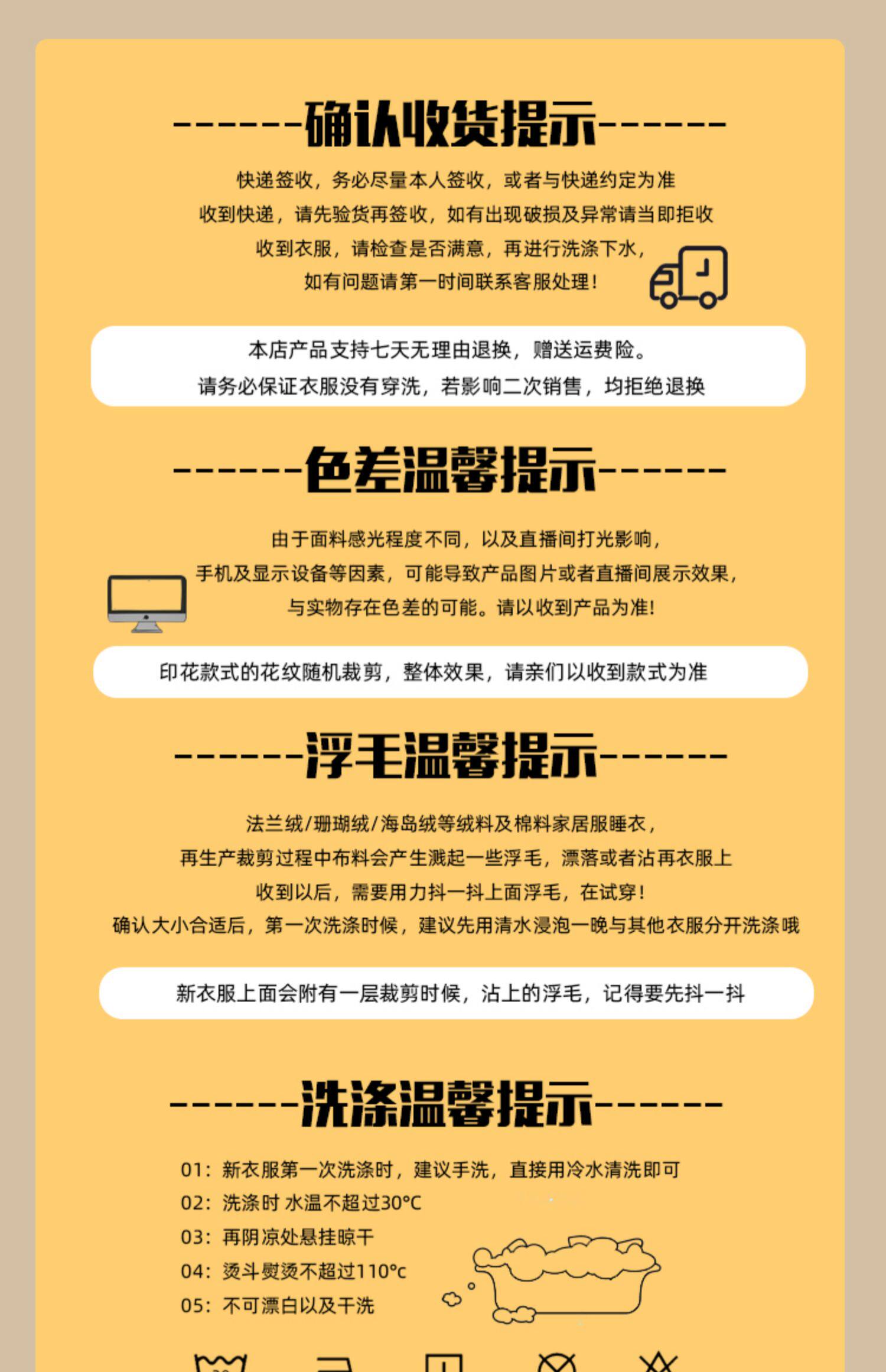 ------确认收货提示------

快递签收，务必尽量本人签收，或者与快递约定为准
收到快递，请先验货再签收，如有出现破损及异常请当即拒收
收到衣服，请检查是否满意，再进行洗涤下水，
如有问题请第一时间联系客服处理！

本店产品支持七天无理由退换，赠送运费险。
请务必保证衣服没有穿洗，若影响二次销售，均拒绝退换

------色差温馨提示------

由于面料感光程度不同，以及直播间打光影响，
手机及显示设备等因素，可能导致产品图片或者直播间展示效果，
与实物存在色差的可能。请以收到产品为准！

印花款式的花纹随机裁剪，整体效果，请亲们以收到款式为准

------浮毛温馨提示------

法兰绒/珊瑚绒/海岛绒等绒料及棉料家居服睡衣，
再生产裁剪过程中布料会产生溅起一些浮毛，漂落或者沾再衣服上
收到以后，需要用力抖一抖上面浮毛，在试穿！
确认大小合适后，第一次洗涤时候，建议先用清水浸泡一晚与其他衣服分开洗涤哦

新衣服上面会附有一层裁剪时候，沾上的浮毛，记得要先抖一抖

------洗涤温馨提示------

01：新衣服第一次洗涤时，建议手洗，直接用冷水清洗即可
02：洗涤时 水温不超过30°C
03：再阴凉处悬挂晾干
04：烫斗熨烫不超过110°c
05：不可漂白以及干洗